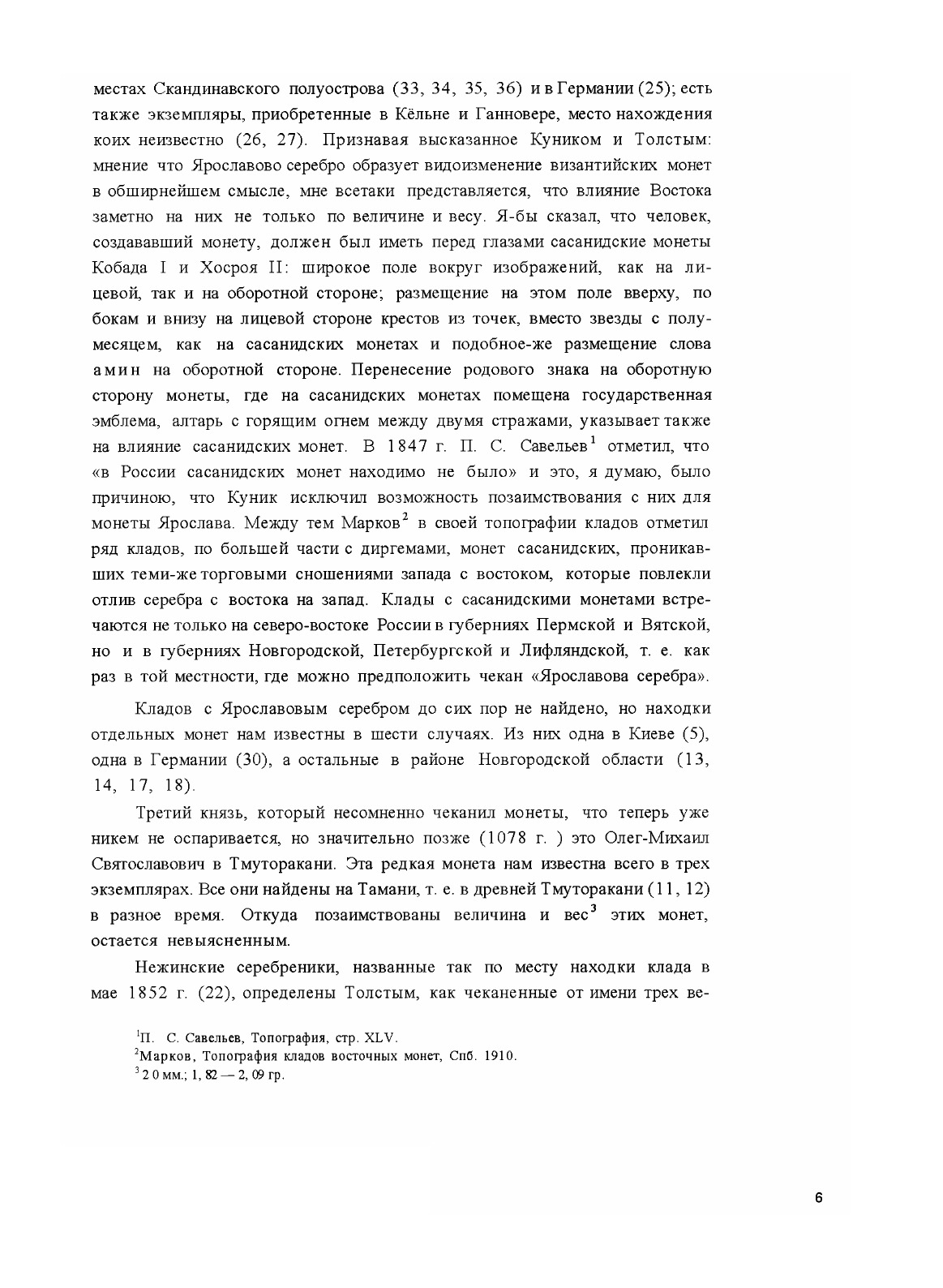 местах Скандинавского полуострова (33, 34, 35, 36) и в Германии (25); есть также экземпляры, приобретенные в Кёльне и Ганновере, место нахождения коих неизвестно (26, 27). Признавая высказанное Куником и Толстым: мнение что Ярославово серебро образует видоизменение византийских монет в обширнейшем смысле, мне всетаки представляется, что влияние Востока заметно на них не только по величине и весу. Я-бы сказал, что человек, создававший монету, должен был иметь перед глазами сасанидские монеты Кобада I и Хосроя II: широкое поле вокруг изображений, как на лицевой, так и на оборотной стороне; размещение на этом поле вверху, по бокам и внизу на лицевой стороне крестов из точек, вместо звезды с полумесяцем, как на сасанидских монетах и подобное-же размещение слова амин на оборотной стороне. Перенесение родового знака на оборотную сторону монеты, где на сасанидских монетах помещена государственная эмблема, алтарь с горящим огнем между двумя стражами, указывает также на влияние сасанидских монет. В 1847 г. П. С. Савельев$^1$ отметил, что «в России сасанидских монет находимо не было» и это, я думаю, было причиною, что Куник исключил возможность позаимствования с них для монеты Ярослава. Между тем Марков$^2$ в своей топографии кладов отметил ряд кладов, по большей части с диргемами, монет сасанидских, проникавших теми-же торговыми сношениями запада с востоком, которые повлекли отлив серебра с востока на запад. Клады с сасанидскими монетами встречаются не только на северо-востоке России в губерниях Пермской и Вятской, но и в губерниях Новгородской, Петербургской и Лифляндской, т. е. как раз в той местности, где можно предположить чекан «Ярославова серебра».

Кладов с Ярославовым серебром до сих пор не найдено, но находки отдельных монет нам известны в шести случаях. Из них одна в Киеве (5), одна в Германии (30), а остальные в районе Новгородской области (13, 14, 17, 18).

Третий князь, который несомненно чеканил монеты, что теперь уже никем не оспаривается, но значительно позже (1078 г. ) это Олег-Михаил Святославович в Тмуторакани. Эта редкая монета нам известна всего в трех экземплярах. Все они найдены на Тамани, т. е. в древней Тмуторакани (11, 12) в разное время. Откуда позаимствованы величина и вес$^3$ этих монет, остается невыясненным.

Нежинские серебреники, названные так по месту находки клада в мае 1852 г. (22), определены Толстым, как чеканенные от имени трех ве-

$^1$П. С. Савельев, Топография, стр. XLV.
$^2$Марков, Топография кладов восточных монет, Спб. 1910.
$^3$ 2 0 мм.; 1, 82 — 2, 09 гр.

6